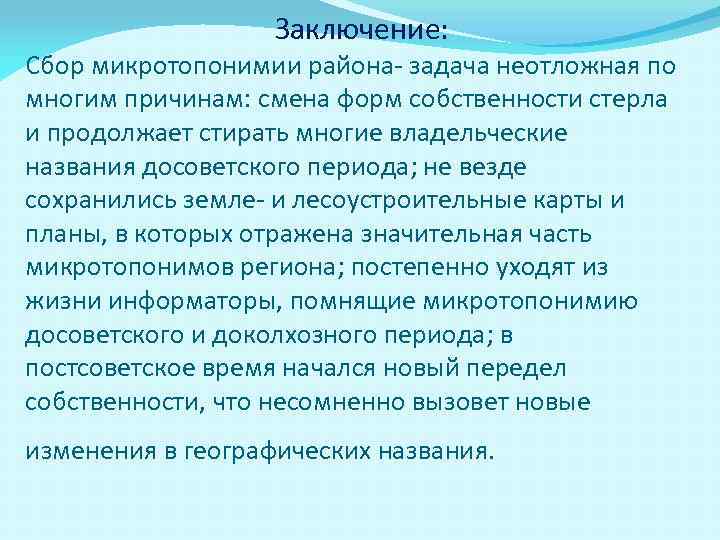 Заключение:

Сбор микротопонимии района- задача неотложная по многим причинам: смена форм собственности стерла и продолжает стирать многие владельческие названия досоветского периода; не везде сохранились земле- и лесоустроительные карты и планы, в которых отражена значительная часть микротопонимов региона; постепенно уходят из жизни информаторы, помнящие микротопонимию досоветского и доколхозного периода; в постсоветское время начался новый передел собственности, что несомненно вызовет новые

изменения в географических названия.